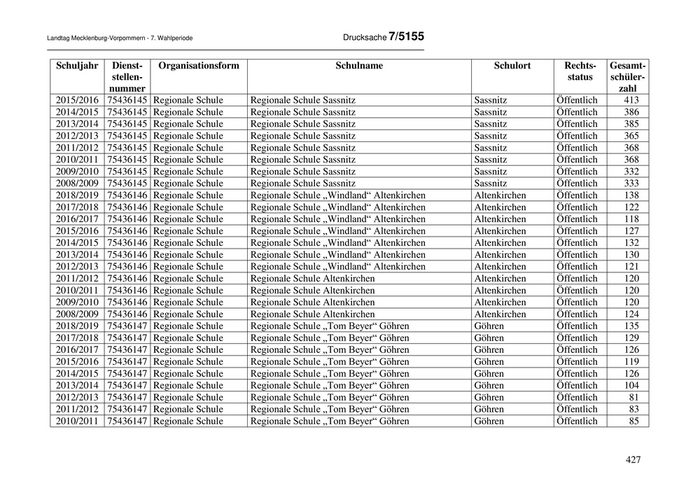 Landtag Mecklenburg-Vorpommern - 7. Wahlperiode

Drucksache 7/5155

| Schuljahr | Dienststellennummer | Organisationsform | Schulname | Schulort | Rechtsstatus | Gesamtschülerzahl |
|---|---|---|---|---|---|---|
| 2015/2016 | 75436145 | Regionale Schule | Regionale Schule Sassnitz | Sassnitz | Öffentlich | 413 |
| 2014/2015 | 75436145 | Regionale Schule | Regionale Schule Sassnitz | Sassnitz | Öffentlich | 386 |
| 2013/2014 | 75436145 | Regionale Schule | Regionale Schule Sassnitz | Sassnitz | Öffentlich | 385 |
| 2012/2013 | 75436145 | Regionale Schule | Regionale Schule Sassnitz | Sassnitz | Öffentlich | 365 |
| 2011/2012 | 75436145 | Regionale Schule | Regionale Schule Sassnitz | Sassnitz | Öffentlich | 368 |
| 2010/2011 | 75436145 | Regionale Schule | Regionale Schule Sassnitz | Sassnitz | Öffentlich | 368 |
| 2009/2010 | 75436145 | Regionale Schule | Regionale Schule Sassnitz | Sassnitz | Öffentlich | 332 |
| 2008/2009 | 75436145 | Regionale Schule | Regionale Schule Sassnitz | Sassnitz | Öffentlich | 333 |
| 2018/2019 | 75436146 | Regionale Schule | Regionale Schule „Windland“ Altenkirchen | Altenkirchen | Öffentlich | 138 |
| 2017/2018 | 75436146 | Regionale Schule | Regionale Schule „Windland“ Altenkirchen | Altenkirchen | Öffentlich | 122 |
| 2016/2017 | 75436146 | Regionale Schule | Regionale Schule „Windland“ Altenkirchen | Altenkirchen | Öffentlich | 118 |
| 2015/2016 | 75436146 | Regionale Schule | Regionale Schule „Windland“ Altenkirchen | Altenkirchen | Öffentlich | 127 |
| 2014/2015 | 75436146 | Regionale Schule | Regionale Schule „Windland“ Altenkirchen | Altenkirchen | Öffentlich | 132 |
| 2013/2014 | 75436146 | Regionale Schule | Regionale Schule „Windland“ Altenkirchen | Altenkirchen | Öffentlich | 130 |
| 2012/2013 | 75436146 | Regionale Schule | Regionale Schule „Windland“ Altenkirchen | Altenkirchen | Öffentlich | 121 |
| 2011/2012 | 75436146 | Regionale Schule | Regionale Schule Altenkirchen | Altenkirchen | Öffentlich | 120 |
| 2010/2011 | 75436146 | Regionale Schule | Regionale Schule Altenkirchen | Altenkirchen | Öffentlich | 120 |
| 2009/2010 | 75436146 | Regionale Schule | Regionale Schule Altenkirchen | Altenkirchen | Öffentlich | 120 |
| 2008/2009 | 75436146 | Regionale Schule | Regionale Schule Altenkirchen | Altenkirchen | Öffentlich | 124 |
| 2018/2019 | 75436147 | Regionale Schule | Regionale Schule „Tom Beyer“ Göhren | Göhren | Öffentlich | 135 |
| 2017/2018 | 75436147 | Regionale Schule | Regionale Schule „Tom Beyer“ Göhren | Göhren | Öffentlich | 129 |
| 2016/2017 | 75436147 | Regionale Schule | Regionale Schule „Tom Beyer“ Göhren | Göhren | Öffentlich | 126 |
| 2015/2016 | 75436147 | Regionale Schule | Regionale Schule „Tom Beyer“ Göhren | Göhren | Öffentlich | 119 |
| 2014/2015 | 75436147 | Regionale Schule | Regionale Schule „Tom Beyer“ Göhren | Göhren | Öffentlich | 126 |
| 2013/2014 | 75436147 | Regionale Schule | Regionale Schule „Tom Beyer“ Göhren | Göhren | Öffentlich | 104 |
| 2012/2013 | 75436147 | Regionale Schule | Regionale Schule „Tom Beyer“ Göhren | Göhren | Öffentlich | 81 |
| 2011/2012 | 75436147 | Regionale Schule | Regionale Schule „Tom Beyer“ Göhren | Göhren | Öffentlich | 83 |
| 2010/2011 | 75436147 | Regionale Schule | Regionale Schule „Tom Beyer“ Göhren | Göhren | Öffentlich | 85 |

427